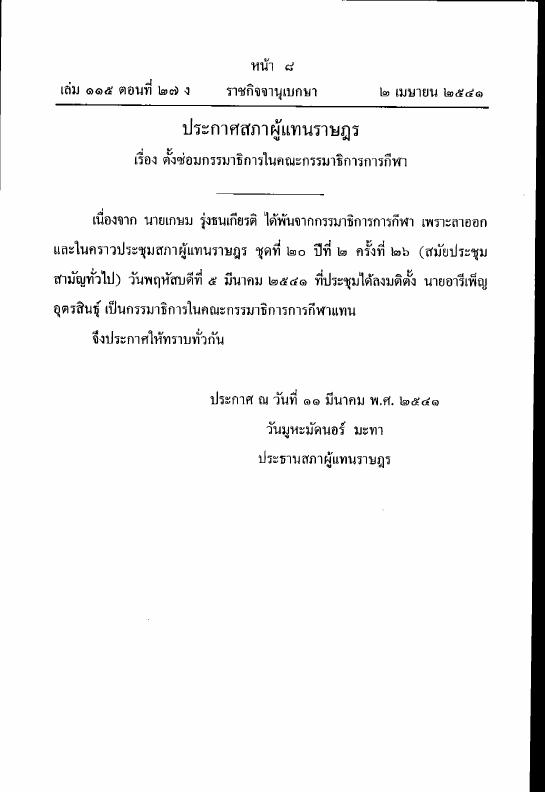 หน้า ๘

เล่ม ๑๑๕ ตอนที่ ๒๗ ง ราชกิจจานุเบกษา ๒ เมษายน ๒๕๔๑

ประกาศสภาผู้แทนราษฎร

เรื่อง ตั้งซ่อมกรรมาธิการในคณะกรรมาธิการการกีฬา

เนื่องจาก นายเกษม รุ่งธนเกียรติ ได้พ้นจากกรรมาธิการการกีฬา เพราะลาออก และในคราวประชุมสภาผู้แทนราษฎร ชุดที่ ๒๐ ปีที่ ๒ ครั้งที่ ๒๖ (สมัยประชุมสามัญทั่วไป) วันพฤหัสบดีที่ ๕ มีนาคม ๒๕๔๑ ที่ประชุมได้ลงมติตั้ง นายอารีเพ็ญ อุตรสินธุ์ เป็นกรรมาธิการในคณะกรรมาธิการการกีฬาแทน

จึงประกาศให้ทราบทั่วกัน

ประกาศ ณ วันที่ ๑๑ มีนาคม พ.ศ. ๒๕๔๑

วันมูหะมัดนอร์ มะทา

ประธานสภาผู้แทนราษฎร